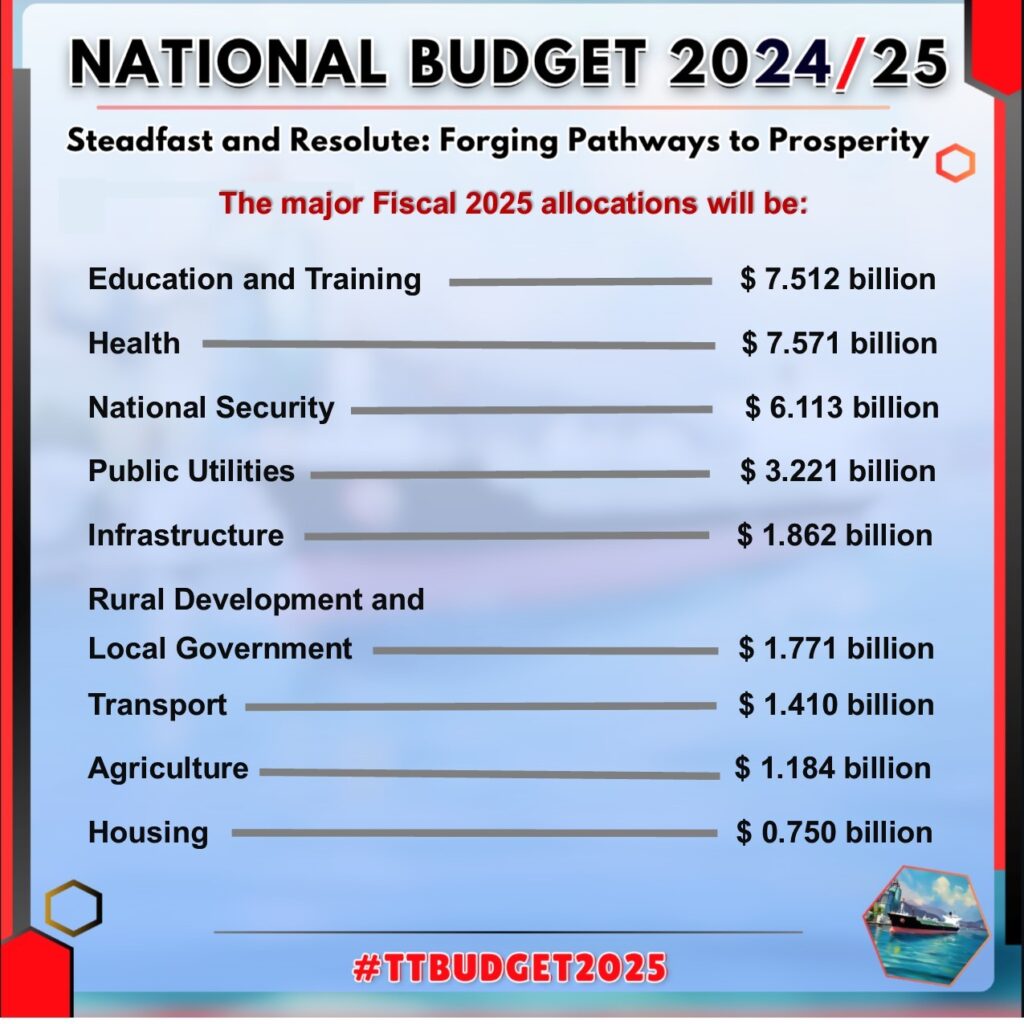 NATIONAL BUDGET 2024/25

Steadfast and Resolute: Forging Pathways to Prosperity

The major Fiscal 2025 allocations will be:

Education and Training $ 7.512 billion

Health $ 7.571 billion

National Security $ 6.113 billion

Public Utilities $ 3.221 billion

Infrastructure $ 1.862 billion

Rural Development and
Local Government $ 1.771 billion

Transport $ 1.410 billion

Agriculture $ 1.184 billion

Housing $ 0.750 billion

#TTBUDGET2025